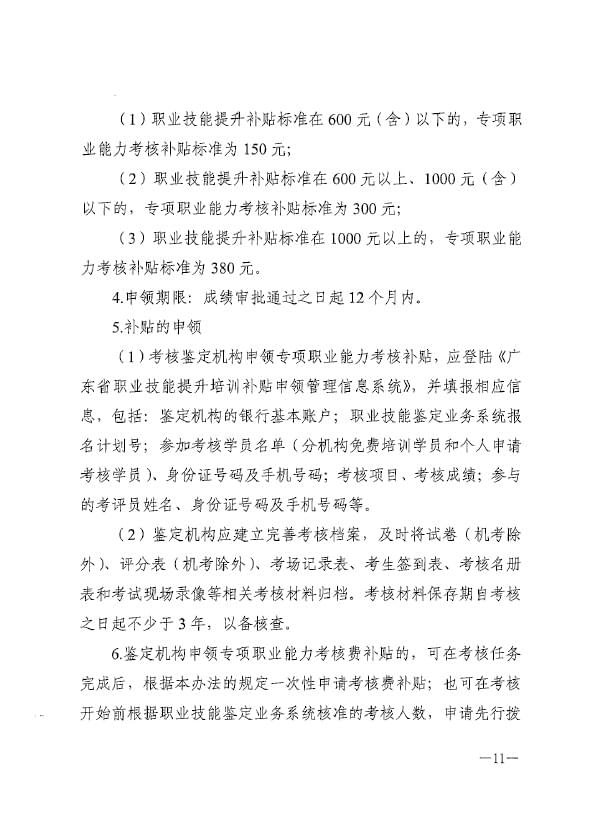 （1）职业技能提升补贴标准在600元（含）以下的，专项职业能力考核补贴标准为150元；

（2）职业技能提升补贴标准在600元以上、1000元（含）以下的，专项职业能力考核补贴标准为300元；

（3）职业技能提升补贴标准在1000元以上的，专项职业能力考核补贴标准为380元。

4.申领期限：成绩审批通过之日起12个月内。

5.补贴的申领

（1）考核鉴定机构申领专项职业能力考核补贴，应登陆《广东省职业技能提升培训补贴申领管理信息系统》，并填报相应信息，包括：鉴定机构的银行基本账户；职业技能鉴定业务系统报名计划号；参加考核学员名单（分机构免费培训学员和个人申请考核学员）、身份证号码及手机号码；考核项目、考核成绩；参与的考评员姓名、身份证号码及手机号码等。

（2）鉴定机构应建立完善考核档案，及时将试卷（机考除外）、评分表（机考除外）、考场记录表、考生签到表、考核名册表和考试现场录像等相关考核材料归档。考核材料保存期自考核之日起不少于3年，以备核查。

6.鉴定机构申领专项职业能力考核费补贴的，可在考核任务完成后，根据本办法的规定一次性申请考核费补贴；也可在考核开始前根据职业技能鉴定业务系统核准的考核人数，申请先行拨

—11—